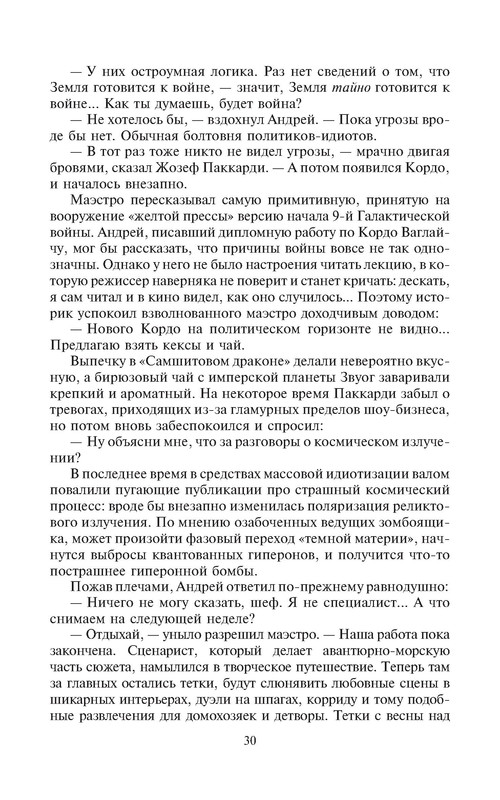 — У них остроумная логика. Раз нет сведений о том, что Земля готовится к войне, — значит, Земля тайно готовится к войне... Как ты думаешь, будет война?

— Не хотелось бы, — вздохнул Андрей. — Пока угрозы вроде бы нет. Обычная болтовня политиков-идиотов.

— В тот раз тоже никто не видел угрозы, — мрачно двигая бровями, сказал Жозеф Паккарди. — А потом появился Кордо, и началось внезапно.

Маэстро пересказывал самую примитивную, принятую на вооружение «желтой прессы» версию начала 9-й Галактической войны. Андрей, писавший дипломную работу по Кордо Ваглайчу, мог бы рассказать, что причины войны вовсе не так однозначны. Однако у него не было настроения читать лекцию, в которую режиссер наверняка не поверит и станет кричать: дескать, я сам читал и в кино видел, как оно случилось... Поэтому историк успокоил взволнованного маэстро доходчивым доводом:

— Нового Кордо на политическом горизонте не видно... Предлагаю взять кексы и чай.

Выпечку в «Самшитовом драконе» делали невероятно вкусную, а бирюзовый чай с имперской планеты Звуог заваривали крепкий и ароматный. На некоторое время Паккарди забыл о тревогах, приходящих из-за гламурных пределов шоу-бизнеса, но потом вновь забеспокоился и спросил:

— Ну объясни мне, что за разговоры о космическом излучении?

В последнее время в средствах массовой идиотизации валом повалили пугающие публикации про страшный космический процесс: вроде бы внезапно изменилась поляризация реликтового излучения. По мнению озабоченных ведущих зомбоящика, может произойти фазовый переход «темной материи», начнутся выбросы квантованных гиперонов, и получится что-то пострашнее гиперонной бомбы.

Пожав плечами, Андрей ответил по-прежнему равнодушно:

— Ничего не могу сказать, шеф. Я не специалист... А что снимаем на следующей неделе?

— Отдыхай, — уныло разрешил маэстро. — Наша работа пока закончена. Сценарист, который делает авантюрно-морскую часть сюжета, намылился в творческое путешествие. Теперь там за главных остались тетки, будут слюнявить любовные сцены в шикарных интерьерах, дуэли на шпагах, корриду и тому подобные развлечения для домохозяек и детворы. Тетки с весны над

30